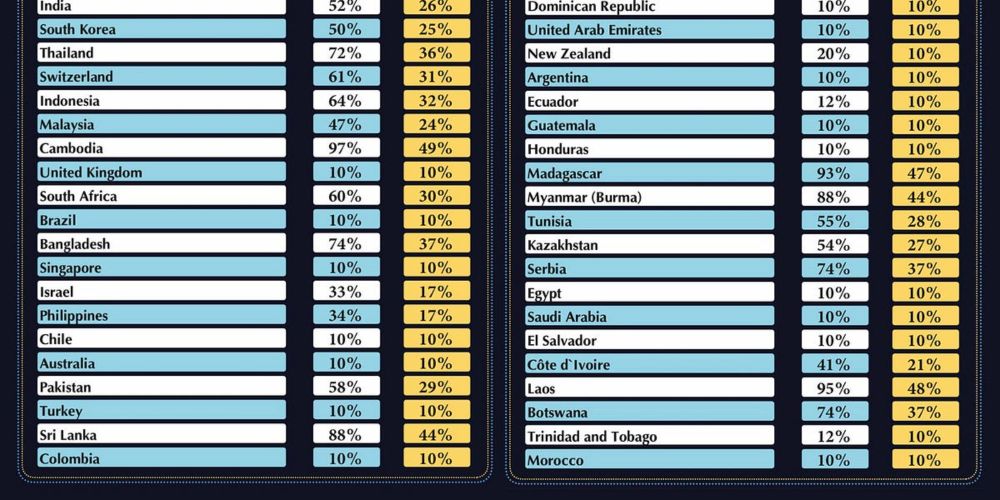 | India | 52% | 26% |
|---|---|---|
| South Korea | 50% | 25% |
| Thailand | 72% | 36% |
| Switzerland | 61% | 31% |
| Indonesia | 64% | 32% |
| Malaysia | 47% | 24% |
| Cambodia | 97% | 49% |
| United Kingdom | 10% | 10% |
| South Africa | 60% | 30% |
| Brazil | 10% | 10% |
| Bangladesh | 74% | 37% |
| Singapore | 10% | 10% |
| Israel | 33% | 17% |
| Philippines | 34% | 17% |
| Chile | 10% | 10% |
| Australia | 10% | 10% |
| Pakistan | 58% | 29% |
| Turkey | 10% | 10% |
| Sri Lanka | 88% | 44% |
| Colombia | 10% | 10% |

| Dominican Republic | 10% | 10% |
|---|---|---|
| United Arab Emirates | 10% | 10% |
| New Zealand | 20% | 10% |
| Argentina | 10% | 10% |
| Ecuador | 12% | 10% |
| Guatemala | 10% | 10% |
| Honduras | 10% | 10% |
| Madagascar | 93% | 47% |
| Myanmar (Burma) | 88% | 44% |
| Tunisia | 55% | 28% |
| Kazakhstan | 54% | 27% |
| Serbia | 74% | 37% |
| Egypt | 10% | 10% |
| Saudi Arabia | 10% | 10% |
| El Salvador | 10% | 10% |
| Côte d`Ivoire | 41% | 21% |
| Laos | 95% | 48% |
| Botswana | 74% | 37% |
| Trinidad and Tobago | 12% | 10% |
| Morocco | 10% | 10% |